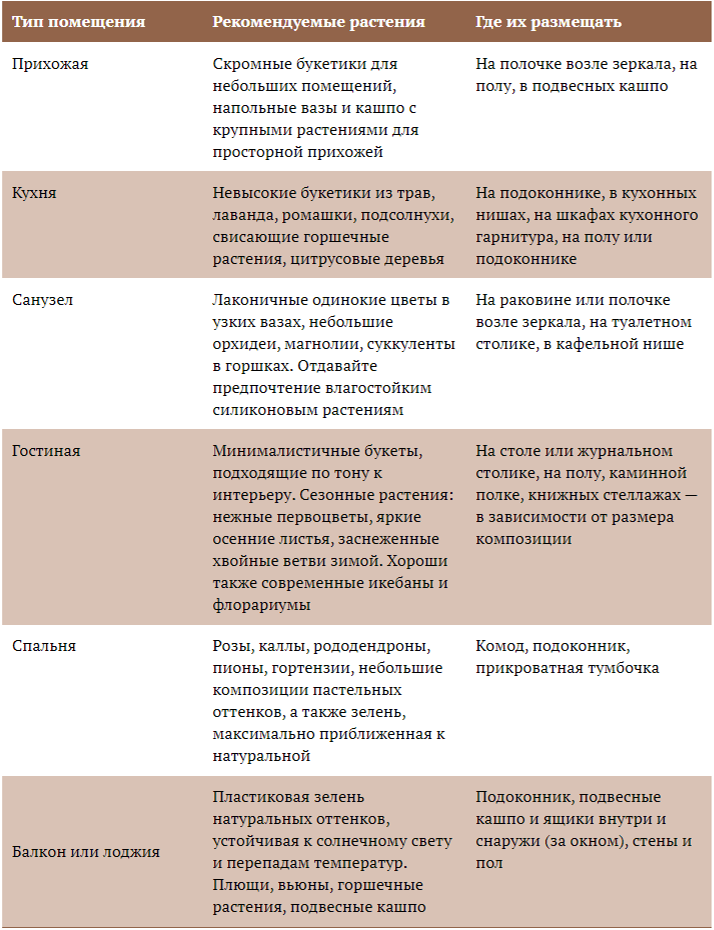 | Тип помещения | Рекомендуемые растения | Где их размещать |
|---|---|---|
| Прихожая | Скромные букетики для небольших помещений, напольные вазы и кашпо с крупными растениями для просторной прихожей | На полочке возле зеркала, на полу, в подвесных кашпо |
| Кухня | Невысокие букетики из трав, лаванда, ромашки, подсолнухи, свисающие горшечные растения, цитрусовые деревья | На подоконнике, в кухонных нишах, на шкафах кухонного гарнитура, на полу или подоконнике |
| Санузел | Лаконичные одинокие цветы в узких вазах, небольшие орхидеи, магнолии, суккуленты в горшках. Отдавайте предпочтение влагостойким силиконовым растениям | На раковине или полочке возле зеркала, на туалетном столике, в кафельной нише |
| Гостиная | Минималистичные букеты, подходящие по тону к интерьеру. Сезонные растения: нежные первоцветы, яркие осенние листья, заснеженные хвойные ветви зимой. Хороши также современные икебаны и флорариумы | На столе или журнальном столике, на полу, каминной полке, книжных стеллажах — в зависимости от размера композиции |
| Спальня | Розы, каллы, рододендроны, пионы, гортензии, небольшие композиции пастельных оттенков, а также зелень, максимально приближенная к натуральной | Комод, подоконник, прикроватная тумбочка |
| Балкон или лоджия | Пластиковая зелень натуральных оттенков, устойчивая к солнечному свету и перепадам температур. Плющи, вьюны, горшечные растения, подвесные кашпо | Подоконник, подвесные кашпо и ящики внутри и снаружи (за окном), стены и пол |